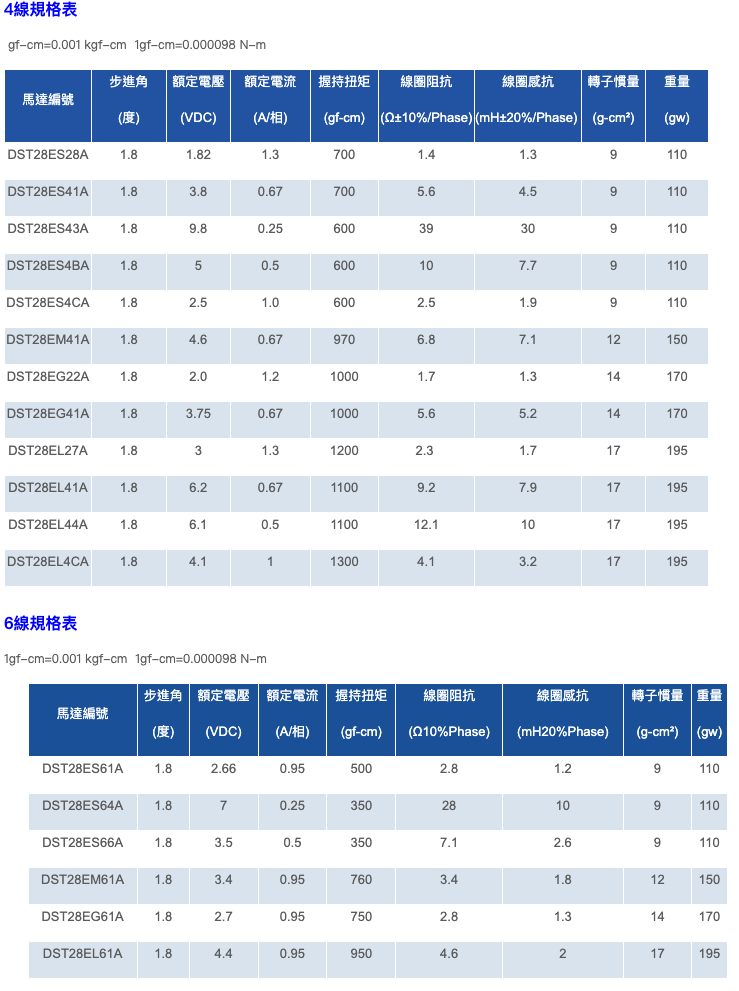 4線規格表

gf-cm=0.001 kgf-cm 1gf-cm=0.000098 N-m

| 馬達編號 | 步進角 (度) | 額定電壓 (VDC) | 額定電流 (A/相) | 握持扭矩 (gf-cm) | 線圈阻抗 (Ω±10%/Phase) | 線圈感抗 (mH±20%/Phase) | 轉子慣量 (g-cm²) | 重量 (gw) |
|---|---|---|---|---|---|---|---|---|
| DST28ES28A | 1.8 | 1.82 | 1.3 | 700 | 1.4 | 1.3 | 9 | 110 |
| DST28ES41A | 1.8 | 3.8 | 0.67 | 700 | 5.6 | 4.5 | 9 | 110 |
| DST28ES43A | 1.8 | 9.8 | 0.25 | 600 | 39 | 30 | 9 | 110 |
| DST28ES4BA | 1.8 | 5 | 0.5 | 600 | 10 | 7.7 | 9 | 110 |
| DST28ES4CA | 1.8 | 2.5 | 1.0 | 600 | 2.5 | 1.9 | 9 | 110 |
| DST28EM41A | 1.8 | 4.6 | 0.67 | 970 | 6.8 | 7.1 | 12 | 150 |
| DST28EG22A | 1.8 | 2.0 | 1.2 | 1000 | 1.7 | 1.3 | 14 | 170 |
| DST28EG41A | 1.8 | 3.75 | 0.67 | 1000 | 5.6 | 5.2 | 14 | 170 |
| DST28EL27A | 1.8 | 3 | 1.3 | 1200 | 2.3 | 1.7 | 17 | 195 |
| DST28EL41A | 1.8 | 6.2 | 0.67 | 1100 | 9.2 | 7.9 | 17 | 195 |
| DST28EL44A | 1.8 | 6.1 | 0.5 | 1100 | 12.1 | 10 | 17 | 195 |
| DST28EL4CA | 1.8 | 4.1 | 1 | 1300 | 4.1 | 3.2 | 17 | 195 |

6線規格表

1gf-cm=0.001 kgf-cm 1gf-cm=0.000098 N-m

| 馬達編號 | 步進角 (度) | 額定電壓 (VDC) | 額定電流 (A/相) | 握持扭矩 (gf-cm) | 線圈阻抗 (Ω10%Phase) | 線圈感抗 (mH20%Phase) | 轉子慣量 (g-cm²) | 重量 (gw) |
|---|---|---|---|---|---|---|---|---|
| DST28ES61A | 1.8 | 2.66 | 0.95 | 500 | 2.8 | 1.2 | 9 | 110 |
| DST28ES64A | 1.8 | 7 | 0.25 | 350 | 28 | 10 | 9 | 110 |
| DST28ES66A | 1.8 | 3.5 | 0.5 | 350 | 7.1 | 2.6 | 9 | 110 |
| DST28EM61A | 1.8 | 3.4 | 0.95 | 760 | 3.4 | 1.8 | 12 | 150 |
| DST28EG61A | 1.8 | 2.7 | 0.95 | 750 | 2.8 | 1.3 | 14 | 170 |
| DST28EL61A | 1.8 | 4.4 | 0.95 | 950 | 4.6 | 2 | 17 | 195 |